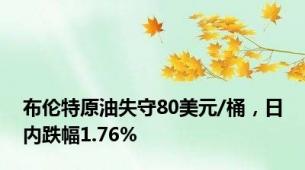 布伦特原油失守80美元/桶，日内跌幅1.76%